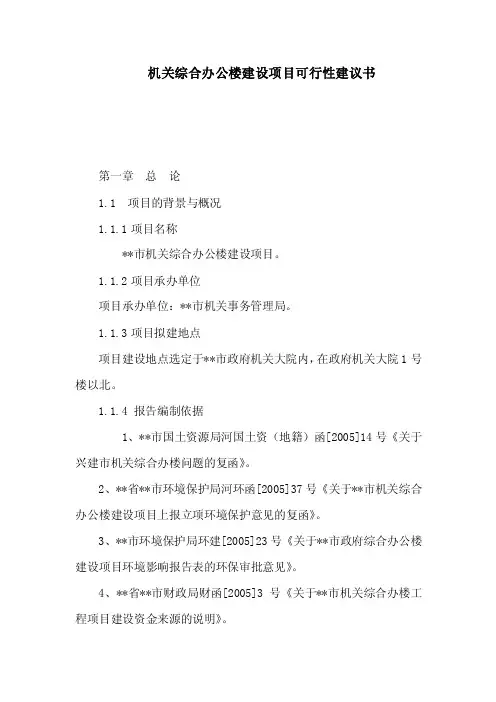 机关综合办公楼建设项目可行性建议书

第一章 总 论

1.1 项目的背景与概况

1.1.1 项目名称

**市机关综合办公楼建设项目。

1.1.2 项目承办单位

项目承办单位：**市机关事务管理局。

1.1.3 项目拟建地点

项目建设地点选定于**市政府机关大院内，在政府机关大院 1 号楼以北。

1.1.4 报告编制依据

1、**市国土资源局河国土资（地籍）函[2005]14 号《关于兴建市机关综合办楼问题的复函》。

2、**省**市环境保护局河环函[2005]37 号《关于**市机关综合办公楼建设项目上报立项环境保护意见的复函》。

3、**市环境保护局环建[2005]23 号《关于**市政府综合办公楼建设项目环境影响报告表的环保审批意见》。

4、**省**市财政局财函[2005]3 号《关于**市机关综合办楼工程项目建设资金来源的说明》。